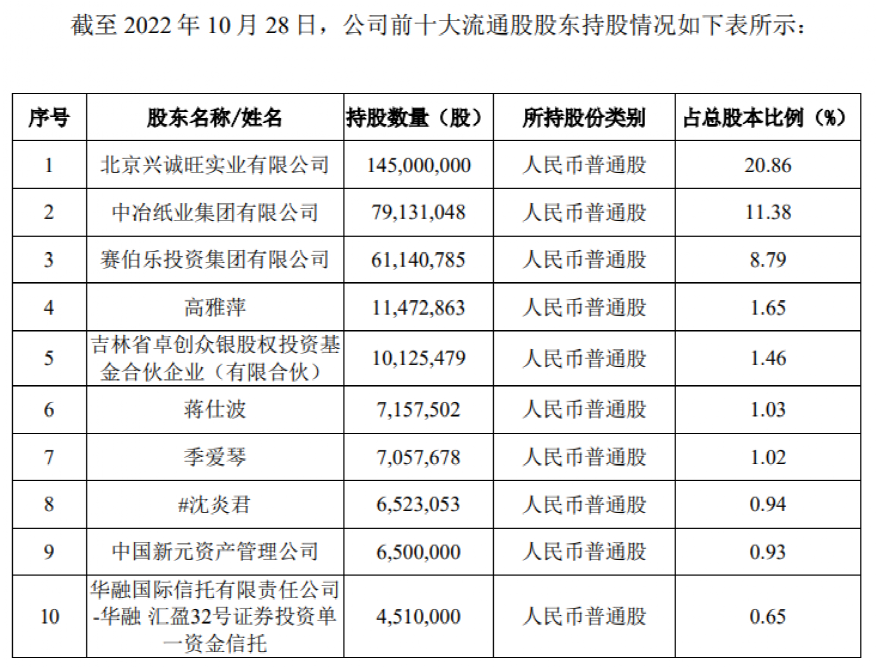 截至 2022 年 10 月 28 日，公司前十大流通股股东持股情况如下表所示：

| 序号 | 股东名称/姓名 | 持股数量（股） | 所持股份类别 | 占总股本比例（%） |
|---|---|---|---|---|
| 1 | 北京兴诚旺实业有限公司 | 145,000,000 | 人民币普通股 | 20.86 |
| 2 | 中冶纸业集团有限公司 | 79,131,048 | 人民币普通股 | 11.38 |
| 3 | 赛伯乐投资集团有限公司 | 61,140,785 | 人民币普通股 | 8.79 |
| 4 | 高雅萍 | 11,472,863 | 人民币普通股 | 1.65 |
| 5 | 吉林省卓创众银股权投资基金合伙企业（有限合伙） | 10,125,479 | 人民币普通股 | 1.46 |
| 6 | 蒋仕波 | 7,157,502 | 人民币普通股 | 1.03 |
| 7 | 季爱琴 | 7,057,678 | 人民币普通股 | 1.02 |
| 8 | #沈炎君 | 6,523,053 | 人民币普通股 | 0.94 |
| 9 | 中国新元资产管理公司 | 6,500,000 | 人民币普通股 | 0.93 |
| 10 | 华融国际信托有限责任公司-华融 汇盈32号证券投资单一资金信托 | 4,510,000 | 人民币普通股 | 0.65 |